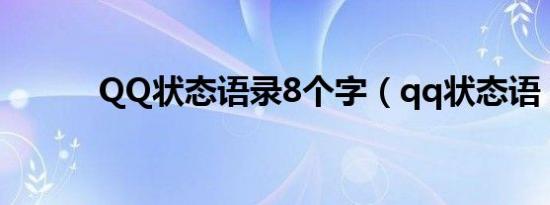 QQ状态语录8个字（qq状态语